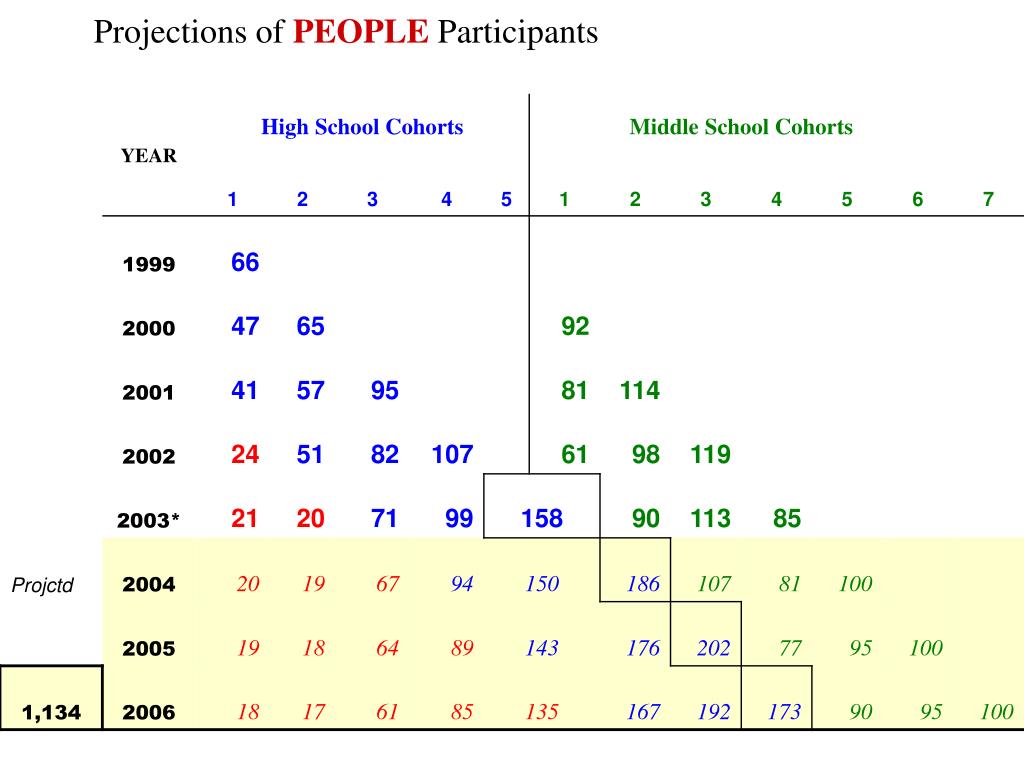 Projections of PEOPLE Participants

| | YEAR | High School Cohorts 1 | 2 | 3 | 4 | 5 | Middle School Cohorts 1 | 2 | 3 | 4 | 5 | 6 | 7 |
|---|---|---|---|---|---|---|---|---|---|---|---|---|---|
| | 1999 | 66 | | | | | | | | | | | |
| | 2000 | 47 | 65 | | | | 92 | | | | | | |
| | 2001 | 41 | 57 | 95 | | | 81 | 114 | | | | | |
| | 2002 | 24 | 51 | 82 | 107 | | 61 | 98 | 119 | | | | |
| | 2003* | 21 | 20 | 71 | 99 | 158 | | 90 | 113 | 85 | | | |
| Projctd | 2004 | 20 | 19 | 67 | 94 | 150 | 186 | 107 | 81 | 100 | | | |
| | 2005 | 19 | 18 | 64 | 89 | 143 | 176 | 202 | 77 | 95 | 100 | | |
| 1,134 | 2006 | 18 | 17 | 61 | 85 | 135 | 167 | 192 | 173 | 90 | 95 | 100 | |